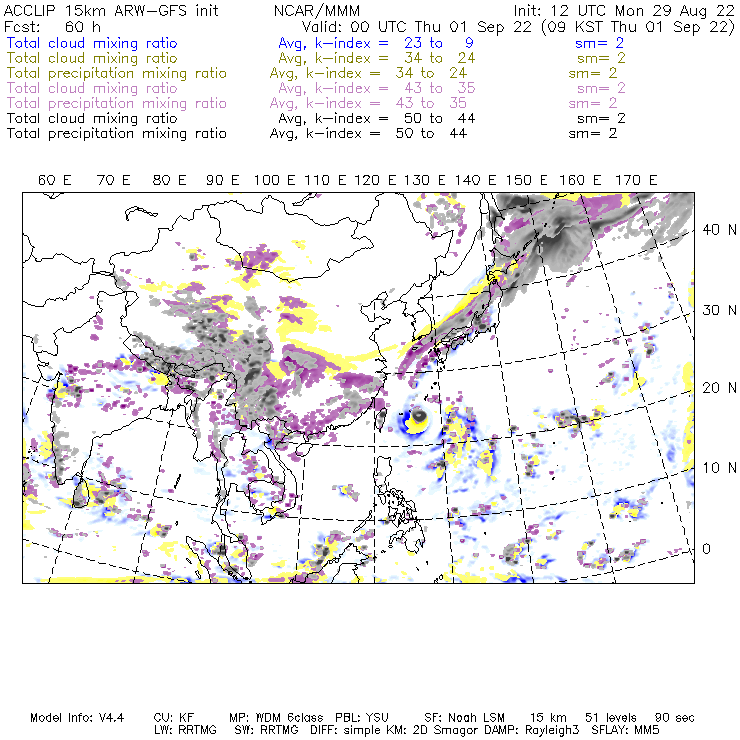 ACCLIP 15km ARW-GFS init NCAR/MMM Init: 12 UTC Mon 29 Aug 22
Fcst: 60 h Valid: 00 UTC Thu 01 Sep 22 (09 KST Thu 01 Sep 22)
Total cloud mixing ratio Avg, k-index = 23 to 9 sm= 2
Total cloud mixing ratio Avg, k-index = 34 to 24 sm= 2
Total precipitation mixing ratio Avg, k-index = 34 to 24 sm= 2
Total cloud mixing ratio Avg, k-index = 43 to 35 sm= 2
Total precipitation mixing ratio Avg, k-index = 43 to 35 sm= 2
Total cloud mixing ratio Avg, k-index = 50 to 44 sm= 2
Total precipitation mixing ratio Avg, k-index = 50 to 44 sm= 2

60 E 70 E 80 E 90 E 100 E 110 E 120 E 130 E 140 E 150 E 160 E 170 E

40 N
30 N
20 N
10 N
0

Model Info: V4.4 CU: KF MP: WDM 6class PBL: YSU SF: Noah LSM 15 km 51 levels 90 sec
LW: RRTMG SW: RRTMG DIFF: simple KM: 2D Smagor DAMP: Rayleigh3 SFLAY: MM5